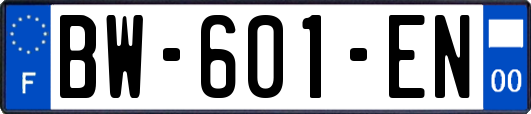 F
BW-601-EN
00